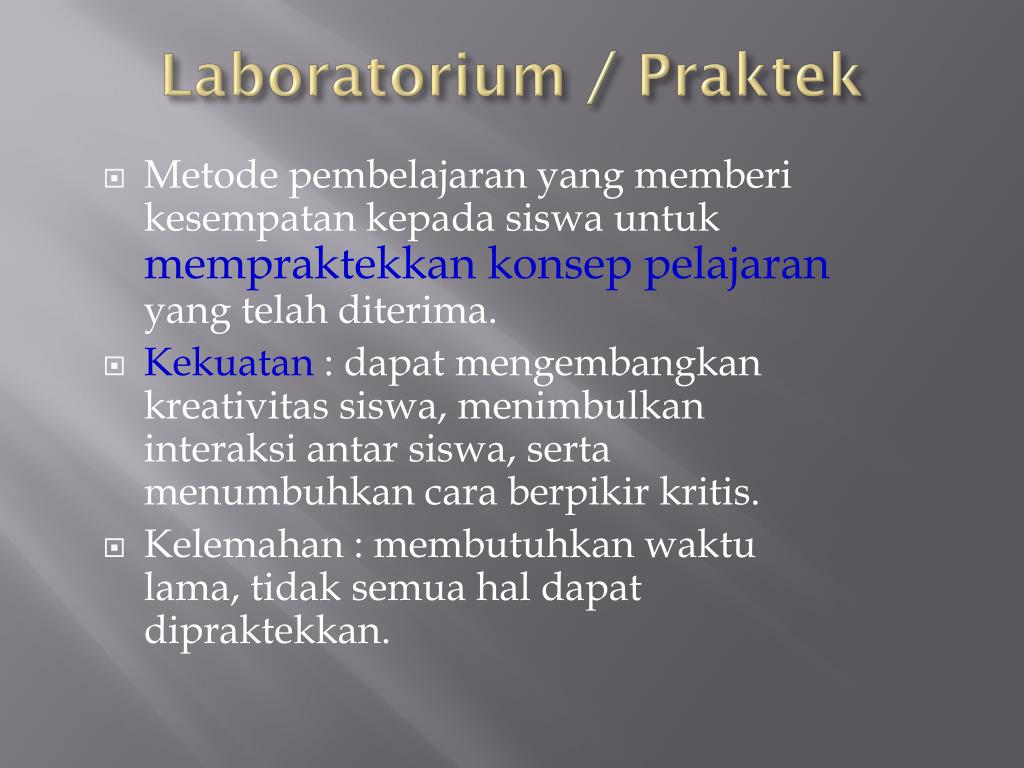 Laboratorium / Praktek

Metode pembelajaran yang memberi kesempatan kepada siswa untuk mempraktekkan konsep pelajaran yang telah diterima.

Kekuatan : dapat mengembangkan kreativitas siswa, menimbulkan interaksi antar siswa, serta menumbuhkan cara berpikir kritis.

Kelemahan : membutuhkan waktu lama, tidak semua hal dapat dipraktekkan.